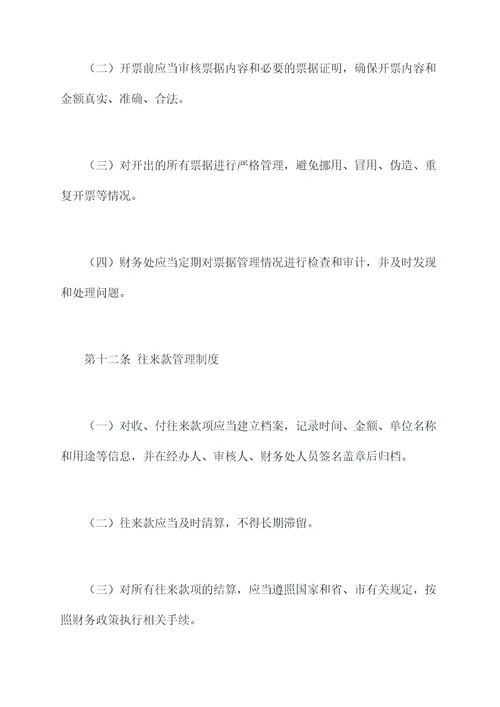 （二）开票前应当审核票据内容和必要的票据证明，确保开票内容和金额真实、准确、合法。

（三）对开出的所有票据进行严格管理，避免挪用、冒用、伪造、重复开票等情况。

（四）财务处应当定期对票据管理情况进行检查和审计，并及时发现和处理问题。

第十二条 往来款管理制度

（一）对收、付往来款项应当建立档案，记录时间、金额、单位名称和用途等信息，并在经办人、审核人、财务处人员签名盖章后归档。

（二）往来款应当及时清算，不得长期滞留。

（三）对所有往来款项的结算，应当遵照国家和省、市有关规定，按照财务政策执行相关手续。